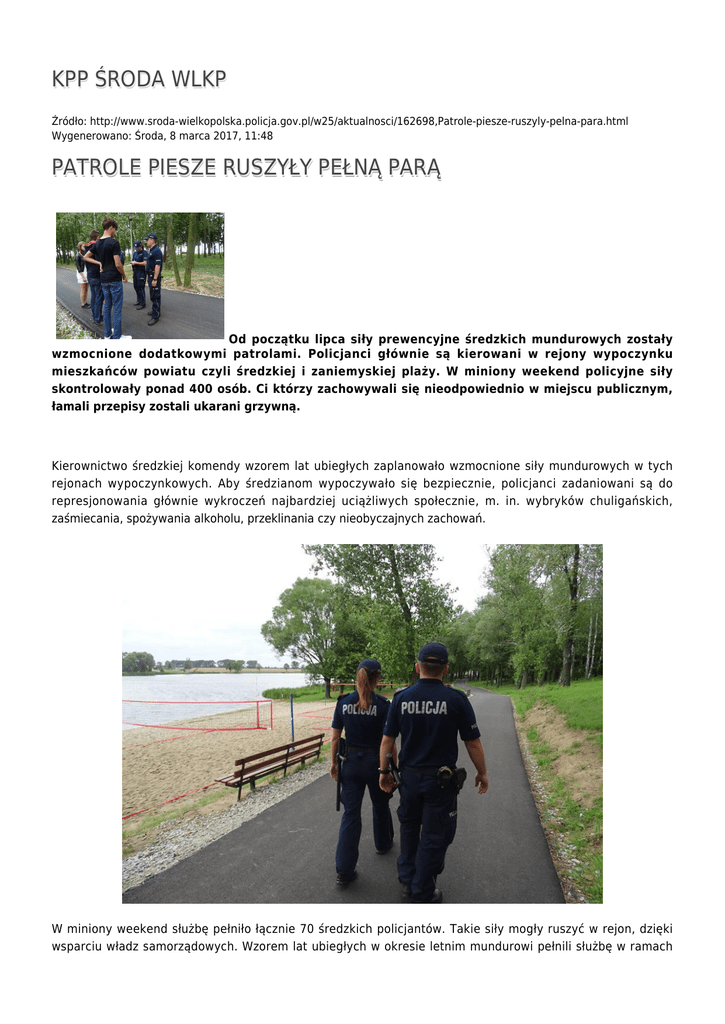 KPP ŚRODA WLKP

Źródło: http://www.sroda-wielkopolska.policja.gov.pl/w25/aktualnosci/162698,Patrole-piesze-ruszyly-pelna-para.html
Wygenerowano: Środa, 8 marca 2017, 11:48

PATROLE PIESZE RUSZYŁY PEŁNĄ PARĄ

Od początku lipca siły prewencyjne średzkich mundurowych zostały wzmocnione dodatkowymi patrolami. Policjanci głównie są kierowani w rejony wypoczynku mieszkańców powiatu czyli średzkiej i zaniemyskiej plaży. W miniony weekend policyjne siły skontrolowały ponad 400 osób. Ci którzy zachowywali się nieodpowiednio w miejscu publicznym, łamali przepisy zostali ukarani grzywną.

Kierownictwo średzkiej komendy wzorem lat ubiegłych zaplanowało wzmocnione siły mundurowych w tych rejonach wypoczynkowych. Aby średzianom wypoczywało się bezpiecznie, policjanci zadaniowani są do represjonowania głównie wykroczeń najbardziej uciążliwych społecznie, m. in. wybryków chuligańskich, zaśmiecania, spożywania alkoholu, przeklinania czy nieobyczajnych zachowań.

POLICJA

POLICJA

W miniony weekend służbę pełniło łącznie 70 średzkich policjantów. Takie siły mogły ruszyć w rejon, dzięki wsparciu władz samorządowych. Wzorem lat ubiegłych w okresie letnim mundurowi pełnili służbę w ramach